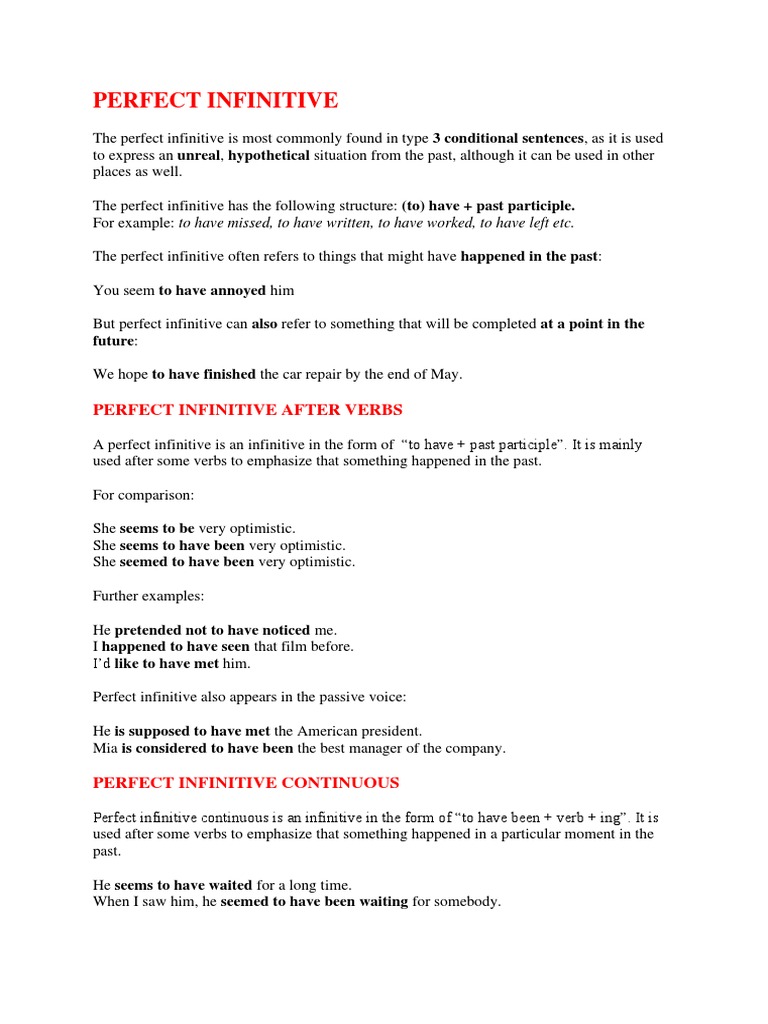 PERFECT INFINITIVE

The perfect infinitive is most commonly found in type 3 conditional sentences, as it is used to express an unreal, hypothetical situation from the past, although it can be used in other places as well.

The perfect infinitive has the following structure: (to) have + past participle.
For example: to have missed, to have written, to have worked, to have left etc.

The perfect infinitive often refers to things that might have happened in the past:

You seem to have annoyed him

But perfect infinitive can also refer to something that will be completed at a point in the future:

We hope to have finished the car repair by the end of May.

PERFECT INFINITIVE AFTER VERBS

A perfect infinitive is an infinitive in the form of "to have + past participle". It is mainly used after some verbs to emphasize that something happened in the past.

For comparison:

She seems to be very optimistic.
She seems to have been very optimistic.
She seemed to have been very optimistic.

Further examples:

He pretended not to have noticed me.
I happened to have seen that film before.
I'd like to have met him.

Perfect infinitive also appears in the passive voice:

He is supposed to have met the American president.
Mia is considered to have been the best manager of the company.

PERFECT INFINITIVE CONTINUOUS

Perfect infinitive continuous is an infinitive in the form of "to have been + verb + ing". It is used after some verbs to emphasize that something happened in a particular moment in the past.

He seems to have waited for a long time.
When I saw him, he seemed to have been waiting for somebody.